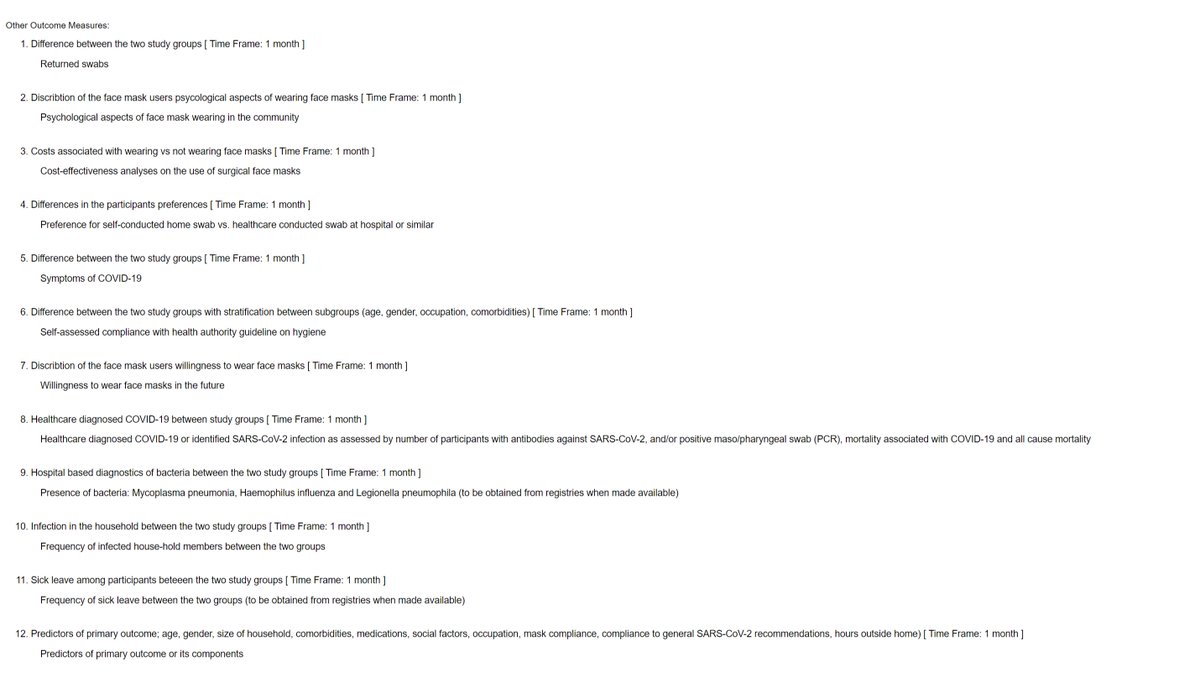 Other Outcome Measures:

1. Difference between the two study groups [ Time Frame: 1 month ]

Returned swabs

2. Discribtion of the face mask users psycological aspects of wearing face masks [ Time Frame: 1 month ]

Psychological aspects of face mask wearing in the community

3. Costs associated with wearing vs not wearing face masks [ Time Frame: 1 month ]

Cost-effectiveness analyses on the use of surgical face masks

4. Differences in the participants preferences [ Time Frame: 1 month ]

Preference for self-conducted home swab vs. healthcare conducted swab at hospital or similar

5. Difference between the two study groups [ Time Frame: 1 month ]

Symptoms of COVID-19

6. Difference between the two study groups with stratification between subgroups (age, gender, occupation, comorbidities) [ Time Frame: 1 month ]

Self-assessed compliance with health authority guideline on hygiene

7. Discribtion of the face mask users willingness to wear face masks [ Time Frame: 1 month ]

Willingness to wear face masks in the future

8. Healthcare diagnosed COVID-19 between study groups [ Time Frame: 1 month ]

Healthcare diagnosed COVID-19 or identified SARS-CoV-2 infection as assessed by number of participants with antibodies against SARS-CoV-2, and/or positive maso/pharyngeal swab (PCR), mortality associated with COVID-19 and all cause mortality

9. Hospital based diagnostics of bacteria between the two study groups [ Time Frame: 1 month ]

Presence of bacteria: Mycoplasma pneumonia, Haemophilus influenza and Legionella pneumophila (to be obtained from registries when made available)

10. Infection in the household between the two study groups [ Time Frame: 1 month ]

Frequency of infected house-hold members between the two groups

11. Sick leave among participants beteeen the two study groups [ Time Frame: 1 month ]

Frequency of sick leave between the two groups (to be obtained from registries when made available)

12. Predictors of primary outcome; age, gender, size of household, comorbidities, medications, social factors, occupation, mask compliance, compliance to general SARS-CoV-2 recommendations, hours outside home) [ Time Frame: 1 month ]

Predictors of primary outcome or its components